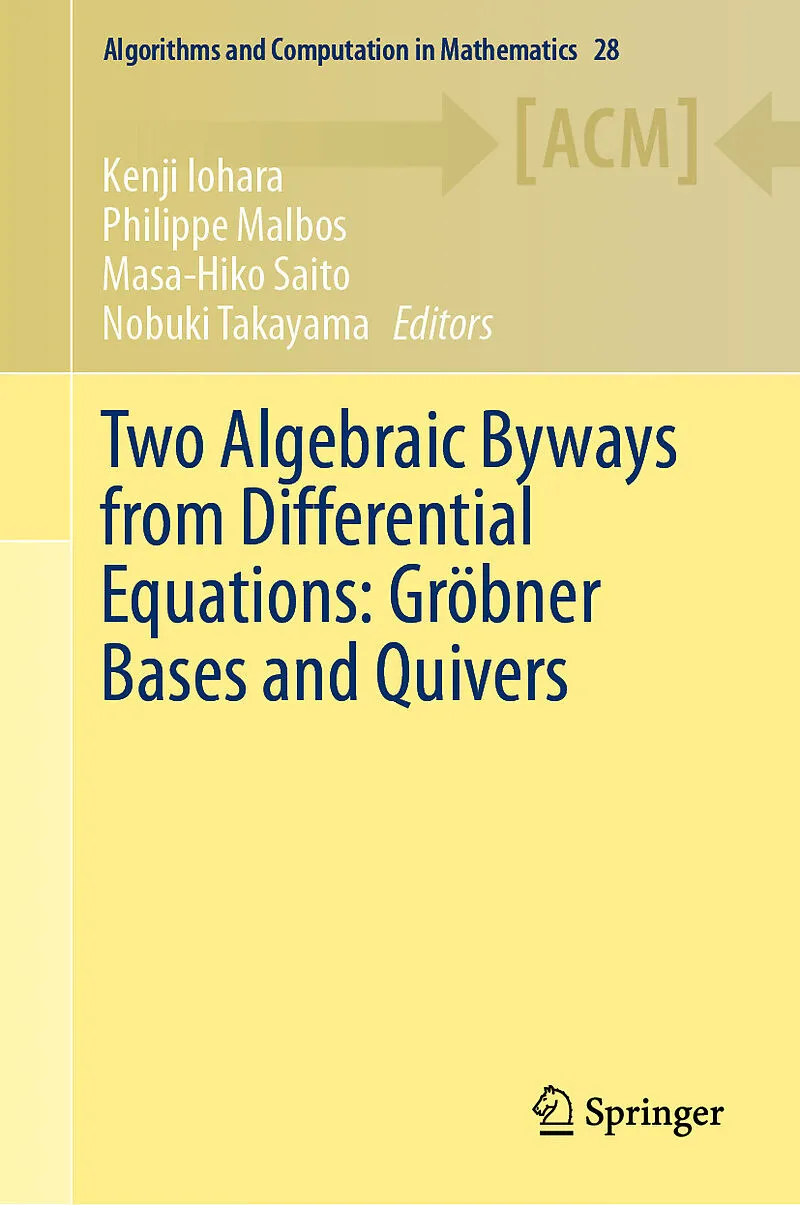 Algorithms and Computation in Mathematics 28

[ACM]

Kenji Iohara
Philippe Malbos
Masa-Hiko Saito
Nobuki Takayama Editors

Two Algebraic Byways from Differential Equations: Gröbner Bases and Quivers

Springer